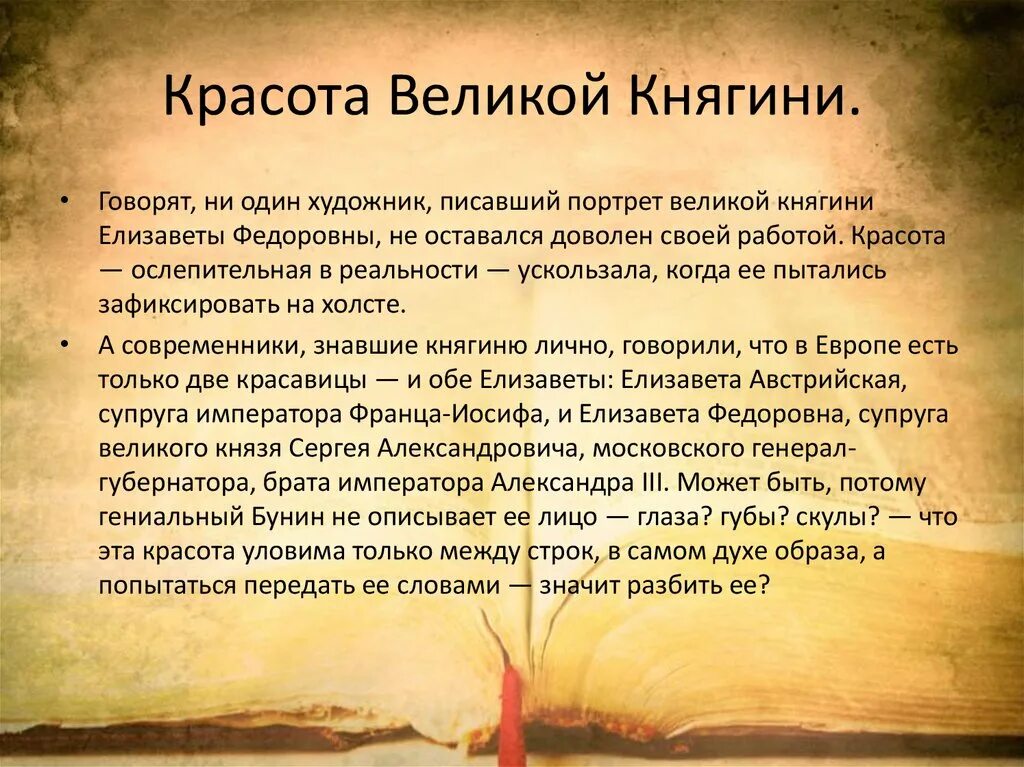 Красота Великой Княгини.

• Говорят, ни один художник, писавший портрет великой княгини Елизаветы Федоровны, не оставался доволен своей работой. Красота — ослепительная в реальности — ускользала, когда ее пытались зафиксировать на холсте.

• А современники, знавшие княгиню лично, говорили, что в Европе есть только две красавицы — и обе Елизаветы: Елизавета Австрийская, супруга императора Франца-Иосифа, и Елизавета Федоровна, супруга великого князя Сергея Александровича, московского генерал-губернатора, брата императора Александра III. Может быть, потому гениальный Бунин не описывает ее лицо — глаза? губы? скулы? — что эта красота уловима только между строк, в самом духе образа, а попытаться передать ее словами — значит разбить ее?